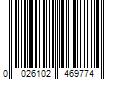 0 026102 469774